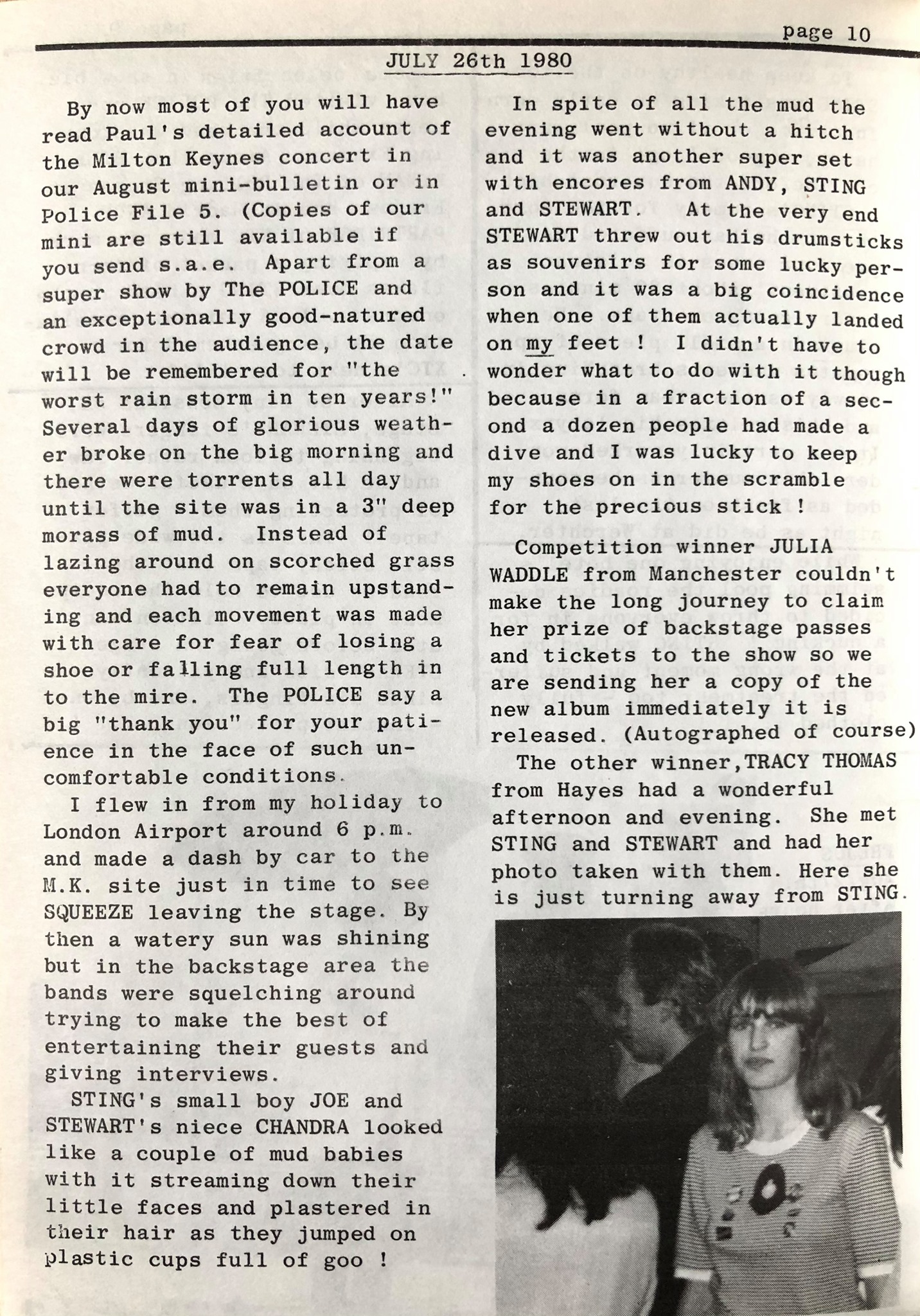 page 10

JULY 26th 1980

By now most of you will have read Paul's detailed account of the Milton Keynes concert in our August mini-bulletin or in Police File 5. (Copies of our mini are still available if you send s.a.e. Apart from a super show by The POLICE and an exceptionally good-natured crowd in the audience, the date will be remembered for "the worst rain storm in ten years!" Several days of glorious weather broke on the big morning and there were torrents all day until the site was in a 3" deep morass of mud. Instead of lazing around on scorched grass everyone had to remain upstanding and each movement was made with care for fear of losing a shoe or falling full length in to the mire. The POLICE say a big "thank you" for your patience in the face of such uncomfortable conditions.

I flew in from my holiday to London Airport around 6 p.m. and made a dash by car to the M.K. site just in time to see SQUEEZE leaving the stage. By then a watery sun was shining but in the backstage area the bands were squelching around trying to make the best of entertaining their guests and giving interviews.

STING's small boy JOE and STEWART's niece CHANDRA looked like a couple of mud babies with it streaming down their little faces and plastered in their hair as they jumped on plastic cups full of goo !

In spite of all the mud the evening went without a hitch and it was another super set with encores from ANDY, STING and STEWART. At the very end STEWART threw out his drumsticks as souvenirs for some lucky person and it was a big coincidence when one of them actually landed on my feet ! I didn't have to wonder what to do with it though because in a fraction of a second a dozen people had made a dive and I was lucky to keep my shoes on in the scramble for the precious stick !

Competition winner JULIA WADDLE from Manchester couldn't make the long journey to claim her prize of backstage passes and tickets to the show so we are sending her a copy of the new album immediately it is released. (Autographed of course)

The other winner,TRACY THOMAS from Hayes had a wonderful afternoon and evening. She met STING and STEWART and had her photo taken with them. Here she is just turning away from STING.